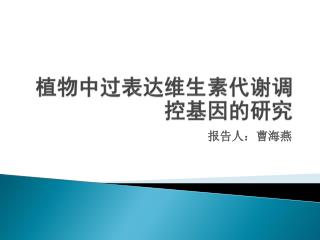 植物中过表达维生素代谢调控基因的研究

报告人：曹海燕